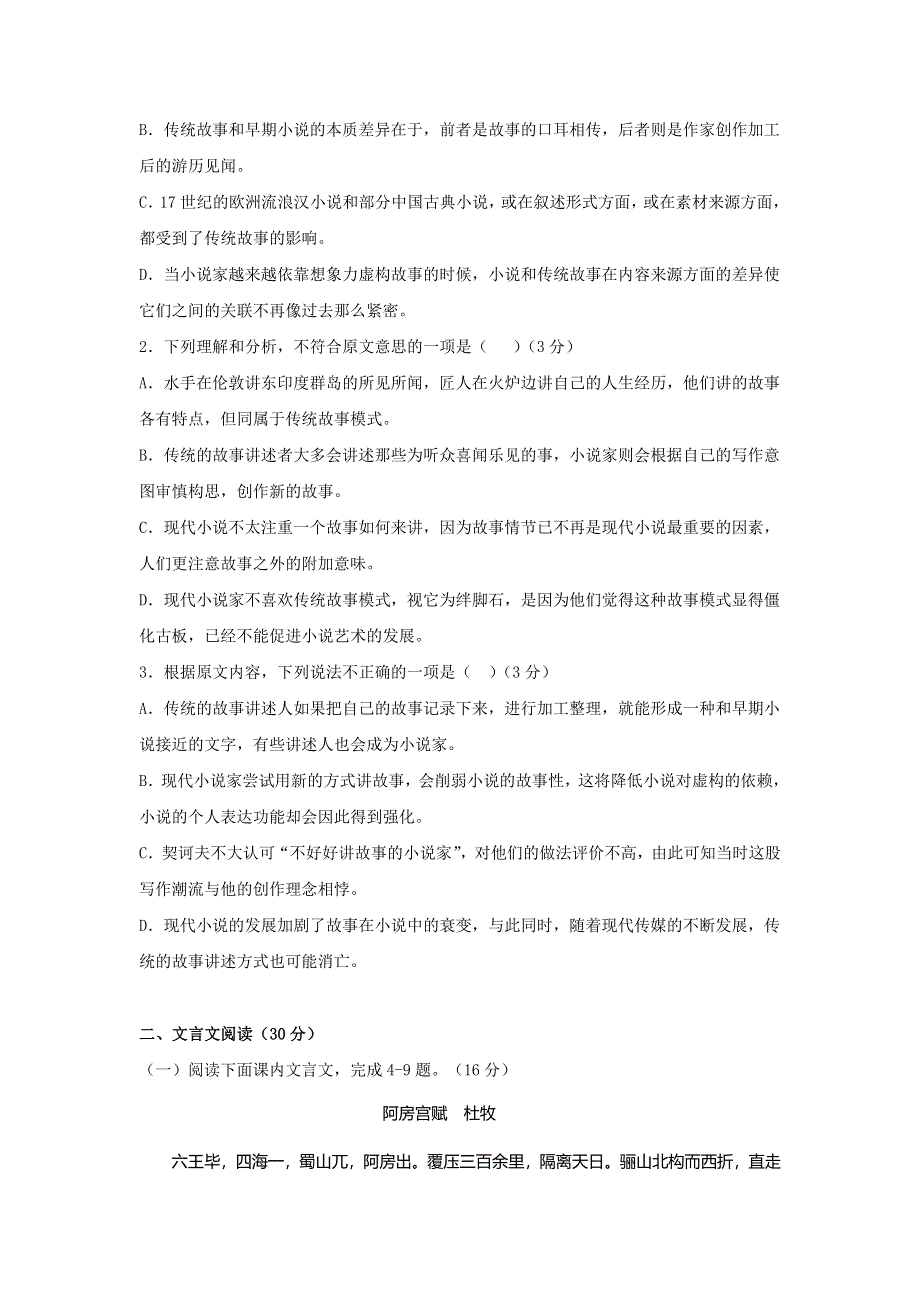 B. 传统故事和早期小说的本质差异在于，前者是故事的口耳相传，后者则是作家创作加工后的游历见闻。

C. 17 世纪的欧洲流浪汉小说和部分中国古典小说，或在叙述形式方面，或在素材来源方面，都受到了传统故事的影响。

D. 当小说家越来越依靠想象力虚构故事的时候，小说和传统故事在内容来源方面的差异使它们之间的关联不再像过去那么紧密。

2．下列理解和分析，不符合原文意思的一项是（　　）（3 分）

A. 水手在伦敦讲东印度群岛的所见所闻，匠人在火炉边讲自己的人生经历，他们讲的故事各有特点，但同属于传统故事模式。

B. 传统的故事讲述者大多会讲述那些为听众喜闻乐见的事，小说家则会根据自己的写作意图审慎构思，创作新的故事。

C. 现代小说不太注重一个故事如何来讲，因为故事情节已不再是现代小说最重要的因素，人们更注意故事之外的附加意味。

D. 现代小说家不喜欢传统故事模式，视它为绊脚石，是因为他们觉得这种故事模式显得僵化古板，已经不能促进小说艺术的发展。

3．根据原文内容，下列说法不正确的一项是（　）（3 分）

A. 传统的故事讲述人如果把自己的故事记录下来，进行加工整理，就能形成一种和早期小说接近的文字，有些讲述人也会成为小说家。

B. 现代小说家尝试用新的方式讲故事，会削弱小说的故事性，这将降低小说对虚构的依赖，小说的个人表达功能却会因此得到强化。

C. 契诃夫不大认可“不好好讲故事的小说家”，对他们的做法评价不高，由此可知当时这股写作潮流与他的创作理念相悖。

D. 现代小说的发展加剧了故事在小说中的衰变，与此同时，随着现代传媒的不断发展，传统的故事讲述方式也可能消亡。

二、文言文阅读（30 分）

（一）阅读下面课内文言文，完成 4-9 题。（16 分）

阿房宫赋　杜牧

六王毕，四海一，蜀山兀，阿房出。覆压三百余里，隔离天日。骊山北构而西折，直走